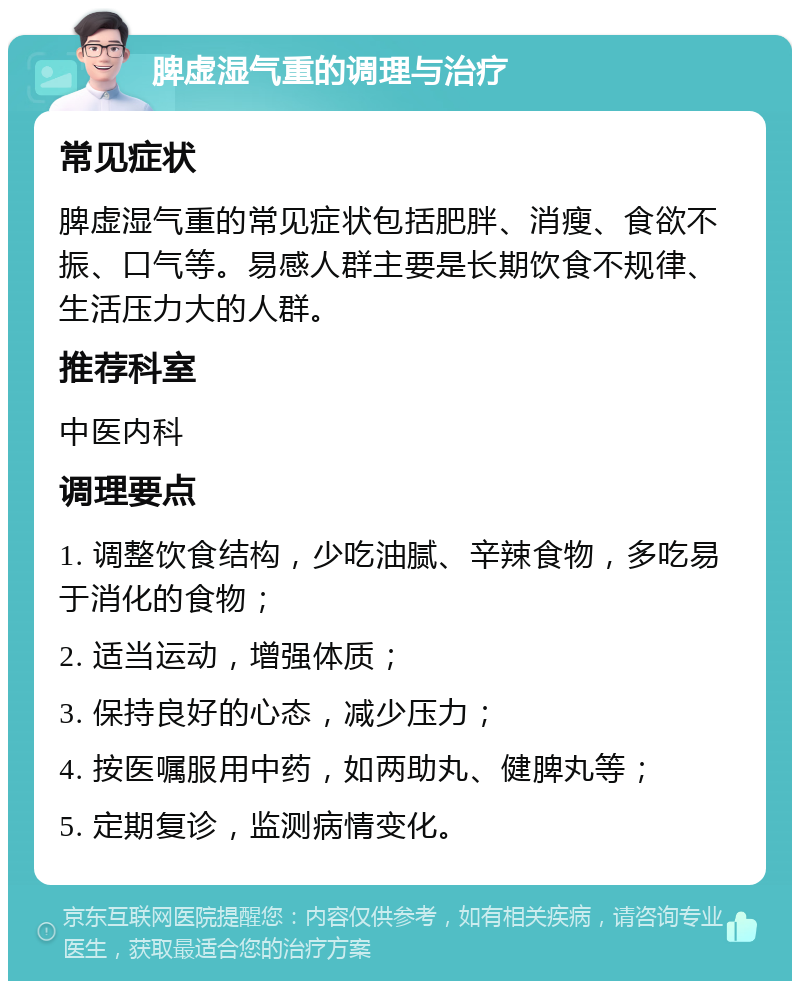 脾虚湿气重的调理与治疗

常见症状

脾虚湿气重的常见症状包括肥胖、消瘦、食欲不振、口气等。易感人群主要是长期饮食不规律、生活压力大的人群。

推荐科室

中医内科

调理要点

1. 调整饮食结构，少吃油腻、辛辣食物，多吃易于消化的食物；

2. 适当运动，增强体质；

3. 保持良好的心态，减少压力；

4. 按医嘱服用中药，如两助丸、健脾丸等；

5. 定期复诊，监测病情变化。

京东互联网医院提醒您：内容仅供参考，如有相关疾病，请咨询专业医生，获取最适合您的治疗方案